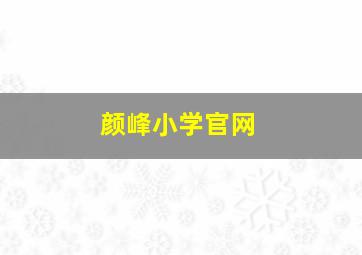 颜峰小学官网